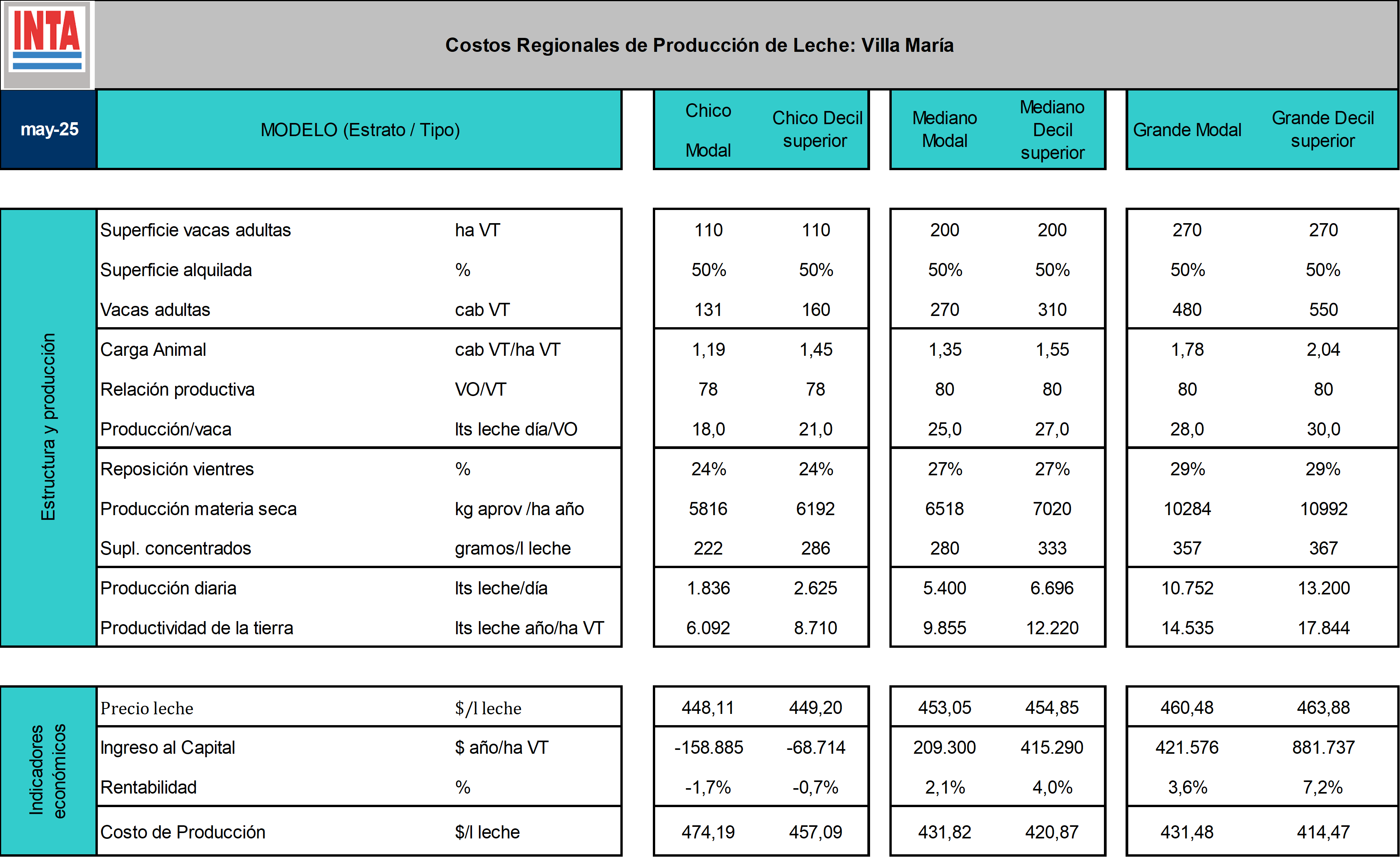 INTA

Costos Regionales de Producción de Leche: Villa María

| may-25 | MODELO (Estrato / Tipo) | | Chico Modal | Chico Decil superior | Mediano Modal | Mediano Decil superior | Grande Modal | Grande Decil superior |
|---|---|---|---|---|---|---|---|---|
| Estructura y producción | Superficie vacas adultas | ha VT | 110 | 110 | 200 | 200 | 270 | 270 |
| | Superficie alquilada | % | 50% | 50% | 50% | 50% | 50% | 50% |
| | Vacas adultas | cab VT | 131 | 160 | 270 | 310 | 480 | 550 |
| | Carga Animal | cab VT/ha VT | 1,19 | 1,45 | 1,35 | 1,55 | 1,78 | 2,04 |
| | Relación productiva | VO/VT | 78 | 78 | 80 | 80 | 80 | 80 |
| | Producción/vaca | lts leche día/VO | 18,0 | 21,0 | 25,0 | 27,0 | 28,0 | 30,0 |
| | Reposición vientres | % | 24% | 24% | 27% | 27% | 29% | 29% |
| | Producción materia seca | kg aprov /ha año | 5816 | 6192 | 6518 | 7020 | 10284 | 10992 |
| | Supl. concentrados | gramos/l leche | 222 | 286 | 280 | 333 | 357 | 367 |
| | Producción diaria | lts leche/día | 1.836 | 2.625 | 5.400 | 6.696 | 10.752 | 13.200 |
| | Productividad de la tierra | lts leche año/ha VT | 6.092 | 8.710 | 9.855 | 12.220 | 14.535 | 17.844 |
| Indicadores económicos | Precio leche | $/l leche | 448,11 | 449,20 | 453,05 | 454,85 | 460,48 | 463,88 |
| | Ingreso al Capital | $ año/ha VT | -158.885 | -68.714 | 209.300 | 415.290 | 421.576 | 881.737 |
| | Rentabilidad | % | -1,7% | -0,7% | 2,1% | 4,0% | 3,6% | 7,2% |
| | Costo de Producción | $/l leche | 474,19 | 457,09 | 431,82 | 420,87 | 431,48 | 414,47 |